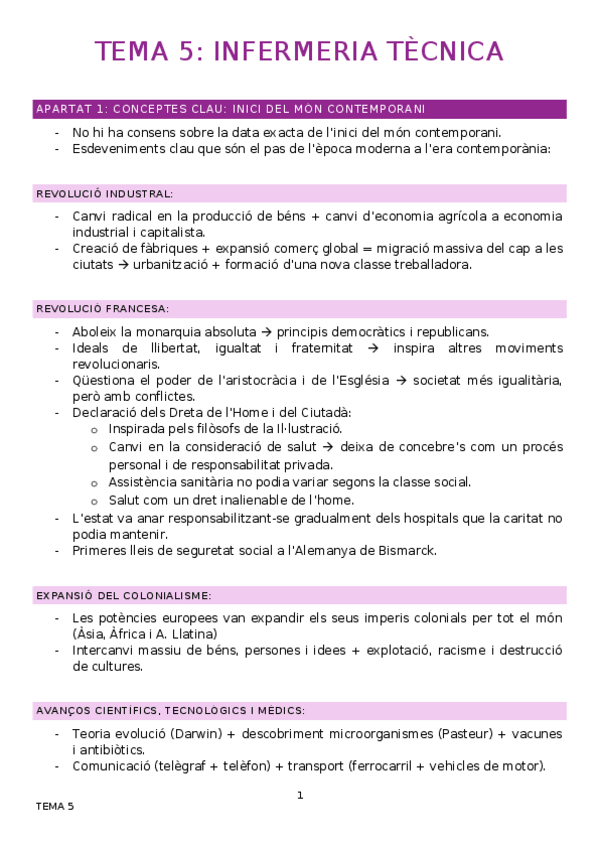 TEMA 5: INFERMERIA TÈCNICA

APARTAT 1: CONCEPTES CLAU: INICI DEL MÓN CONTEMPORANI

- No hi ha consens sobre la data exacta de l'inici del món contemporani.
- Esdeveniments clau que són el pas de l'època moderna a l'era contemporània:

REVOLUCIÓ INDUSTRAL:

- Canvi radical en la producció de béns + canvi d'economia agrícola a economia industrial i capitalista.
- Creació de fàbriques + expansió comerç global = migració massiva del cap a les ciutats → urbanització + formació d'una nova classe treballadora.

REVOLUCIÓ FRANCESA:

- Aboleix la monarquia absoluta → principis democràtics i republicans.
- Ideals de llibertat, igualtat i fraternitat → inspira altres moviments revolucionaris.
- Qüestiona el poder de l'aristocràcia i de l'Església → societat més igualitària, però amb conflictes.
- Declaració dels Dreta de l'Home i del Ciutadà:
  o Inspirada pels filòsofs de la Il·lustració.
  o Canvi en la consideració de salut → deixa de concebre's com un procés personal i de responsabilitat privada.
  o Assistència sanitària no podia variar segons la classe social.
  o Salut com un dret inalienable de l'home.
- L'estat va anar responsabilitzant-se gradualment dels hospitals que la caritat no podia mantenir.
- Primeres lleis de seguretat social a l'Alemanya de Bismarck.

EXPANSIÓ DEL COLONIALISME:

- Les potències europees van expandir els seus imperis colonials per tot el món (Àsia, Àfrica i A. Llatina)
- Intercanvi massiu de béns, persones i idees + explotació, racisme i destrucció de cultures.

AVANÇOS CIENTÍFICS, TECNOLÒGICS I MÈDICS:

- Teoria evolució (Darwin) + descobriment microorganismes (Pasteur) + vacunes i antibiòtics.
- Comunicació (telègraf + telèfon) + transport (ferrocarril + vehicles de motor).

1

TEMA 5